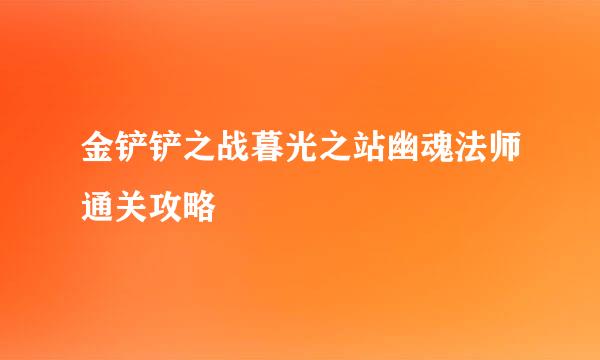 金铲铲之战暮光之站幽魂法师通关攻略